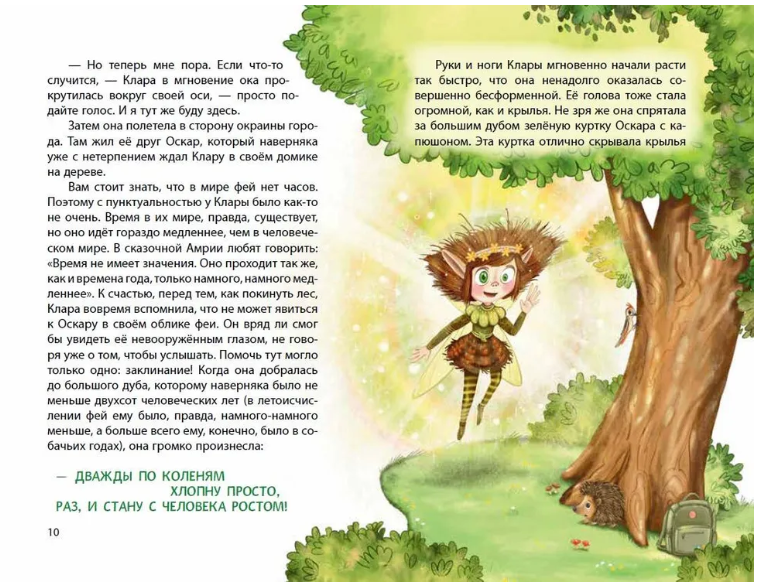 — Но теперь мне пора. Если что-то случится, — Клара в мгновение ока прокрутилась вокруг своей оси, — просто подайте голос. И я тут же буду здесь.

Затем она полетела в сторону окраины города. Там жил её друг Оскар, который наверняка уже с нетерпением ждал Клару в своём домике на дереве.

Вам стоит знать, что в мире фей нет часов. Поэтому с пунктуальностью у Клары было как-то не очень. Время в их мире, правда, существует, но оно идёт гораздо медленнее, чем в человеческом мире. В сказочной Амрии любят говорить: «Время не имеет значения. Оно проходит так же, как и времена года, только намного, намного медленнее». К счастью, перед тем, как покинуть лес, Клара вовремя вспомнила, что не может явиться к Оскару в своём облике феи. Он вряд ли смог бы увидеть её невооружённым глазом, не говоря уже о том, чтобы услышать. Помочь тут могло только одно: заклинание! Когда она добралась до большого дуба, которому наверняка было не меньше двухсот человеческих лет (в летоисчислении фей ему было, правда, намного-намного меньше, а больше всего ему, конечно, было в собачьих годах), она громко произнесла:

— ДВАЖДЫ ПО КОЛЕНЯМ
ХЛОПНУ ПРОСТО,
РАЗ, И СТАНУ С ЧЕЛОВЕКА РОСТОМ!

10

Руки и ноги Клары мгновенно начали расти так быстро, что она ненадолго оказалась совершенно бесформенной. Её голова тоже стала огромной, как и крылья. Не зря же она спрятала за большим дубом зелёную куртку Оскара с капюшоном. Эта куртка отлично скрывала крылья